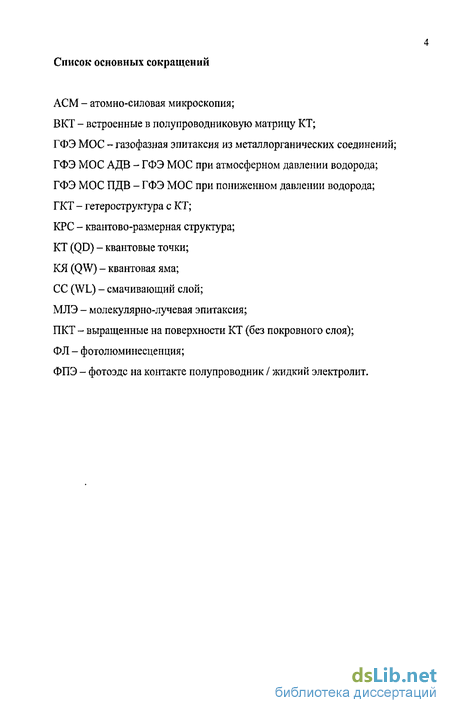 4

Список основных сокращений

АСМ – атомно-силовая микроскопия;

ВКТ – встроенные в полупроводниковую матрицу КТ;

ГФЭ МОС – газофазная эпитаксия из металлорганических соединений;

ГФЭ МОС АДВ – ГФЭ МОС при атмосферном давлении водорода;

ГФЭ МОС ПДВ – ГФЭ МОС при пониженном давлении водорода;

ГКТ – гетероструктура с КТ;

КРС – квантово-размерная структура;

КТ (QD) – квантовые точки;

КЯ (QW) – квантовая яма;

СС (WL) – смачивающий слой;

МЛЭ – молекулярно-лучевая эпитаксия;

ПКТ – выращенные на поверхности КТ (без покровного слоя);

ФЛ – фотолюминесценция;

ФПЭ – фотоэдс на контакте полупроводник / жидкий электролит.

dsLib.net
библиотека диссертаций